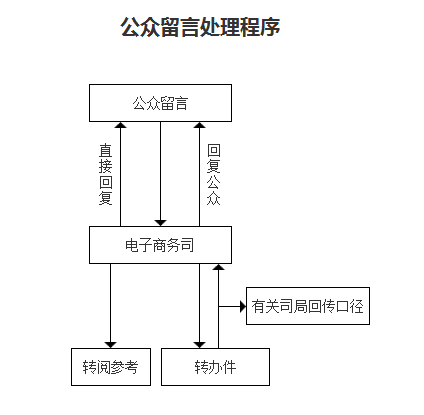 公众留言处理程序

公众留言

直接回复

回复公众

电子商务司

有关司局回传口径

转阅参考

转办件